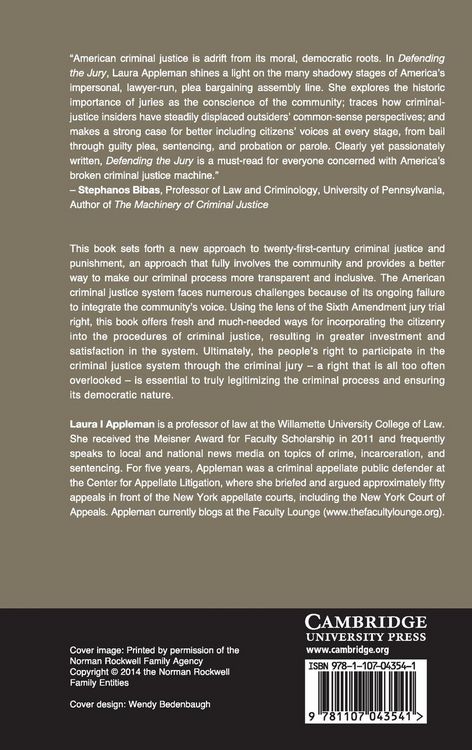 "American criminal justice is adrift from its moral, democratic roots. In Defending the Jury, Laura Appleman shines a light on the many shadowy stages of America's impersonal, lawyer-run, plea bargaining assembly line. She explores the historic importance of juries as the conscience of the community; traces how criminal-justice insiders have steadily displaced outsiders' common-sense perspectives; and makes a strong case for better including citizens' voices at every stage, from bail through guilty plea, sentencing, and probation or parole. Clearly yet passionately written, Defending the Jury is a must-read for everyone concerned with America's broken criminal justice machine."
– Stephanos Bibas, Professor of Law and Criminology, University of Pennsylvania, Author of The Machinery of Criminal Justice

This book sets forth a new approach to twenty-first-century criminal justice and punishment, an approach that fully involves the community and provides a better way to make our criminal process more transparent and inclusive. The American criminal justice system faces numerous challenges because of its ongoing failure to integrate the community's voice. Using the lens of the Sixth Amendment jury trial right, this book offers fresh and much-needed ways for incorporating the citizenry into the procedures of criminal justice, resulting in greater investment and satisfaction in the system. Ultimately, the people's right to participate in the criminal justice system through the criminal jury – a right that is all too often overlooked – is essential to truly legitimizing the criminal process and ensuring its democratic nature.

Laura I Appleman is a professor of law at the Willamette University College of Law. She received the Meisner Award for Faculty Scholarship in 2011 and frequently speaks to local and national news media on topics of crime, incarceration, and sentencing. For five years, Appleman was a criminal appellate public defender at the Center for Appellate Litigation, where she briefed and argued approximately fifty appeals in front of the New York appellate courts, including the New York Court of Appeals. Appleman currently blogs at the Faculty Lounge (www.thefacultylounge.org).

Cover image: Printed by permission of the Norman Rockwell Family Agency
Copyright © 2014 the Norman Rockwell Family Entities

Cover design: Wendy Bedenbaugh

CAMBRIDGE
UNIVERSITY PRESS
www.cambridge.org

ISBN 978-1-107-04354-1

9 781107 043541 >